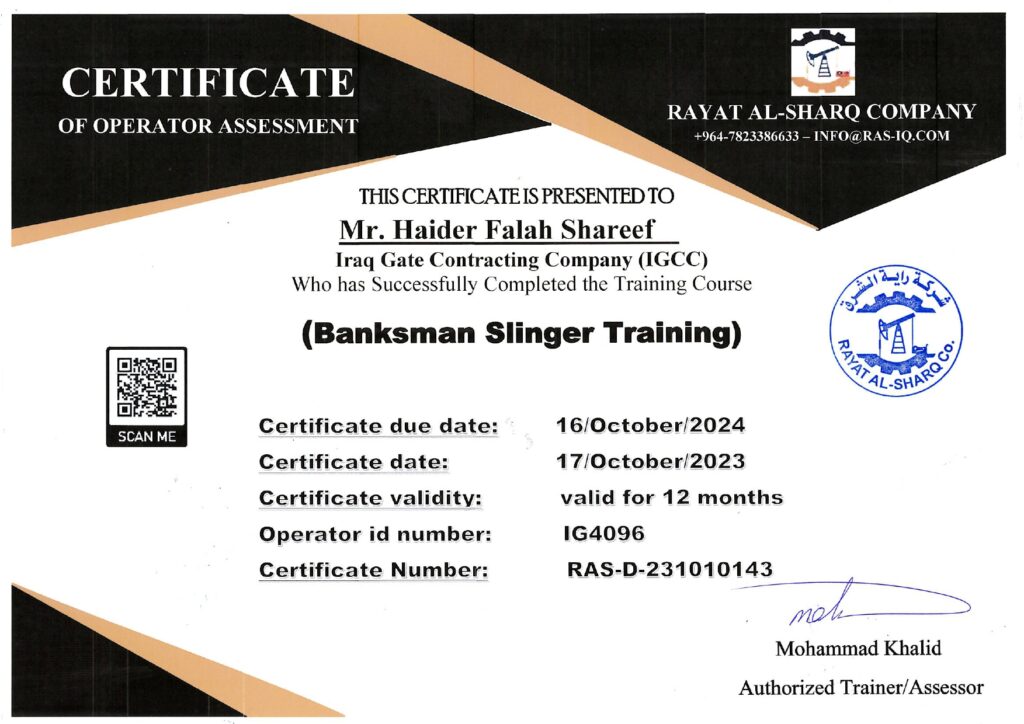 CERTIFICATE
OF OPERATOR ASSESSMENT

RAYAT AL-SHARQ COMPANY
+964-7823386633 – INFO@RAS-IQ.COM

THIS CERTIFICATE IS PRESENTED TO
Mr. Haider Falah Shareef
Iraq Gate Contracting Company (IGCC)
Who has Successfully Completed the Training Course

(Banksman Slinger Training)

شركة راية الشرق
RAYAT AL-SHARQ Co.

SCAN ME

Certificate due date: 16/October/2024
Certificate date: 17/October/2023
Certificate validity: valid for 12 months
Operator id number: IG4096
Certificate Number: RAS-D-231010143

Mohammad Khalid
Authorized Trainer/Assessor